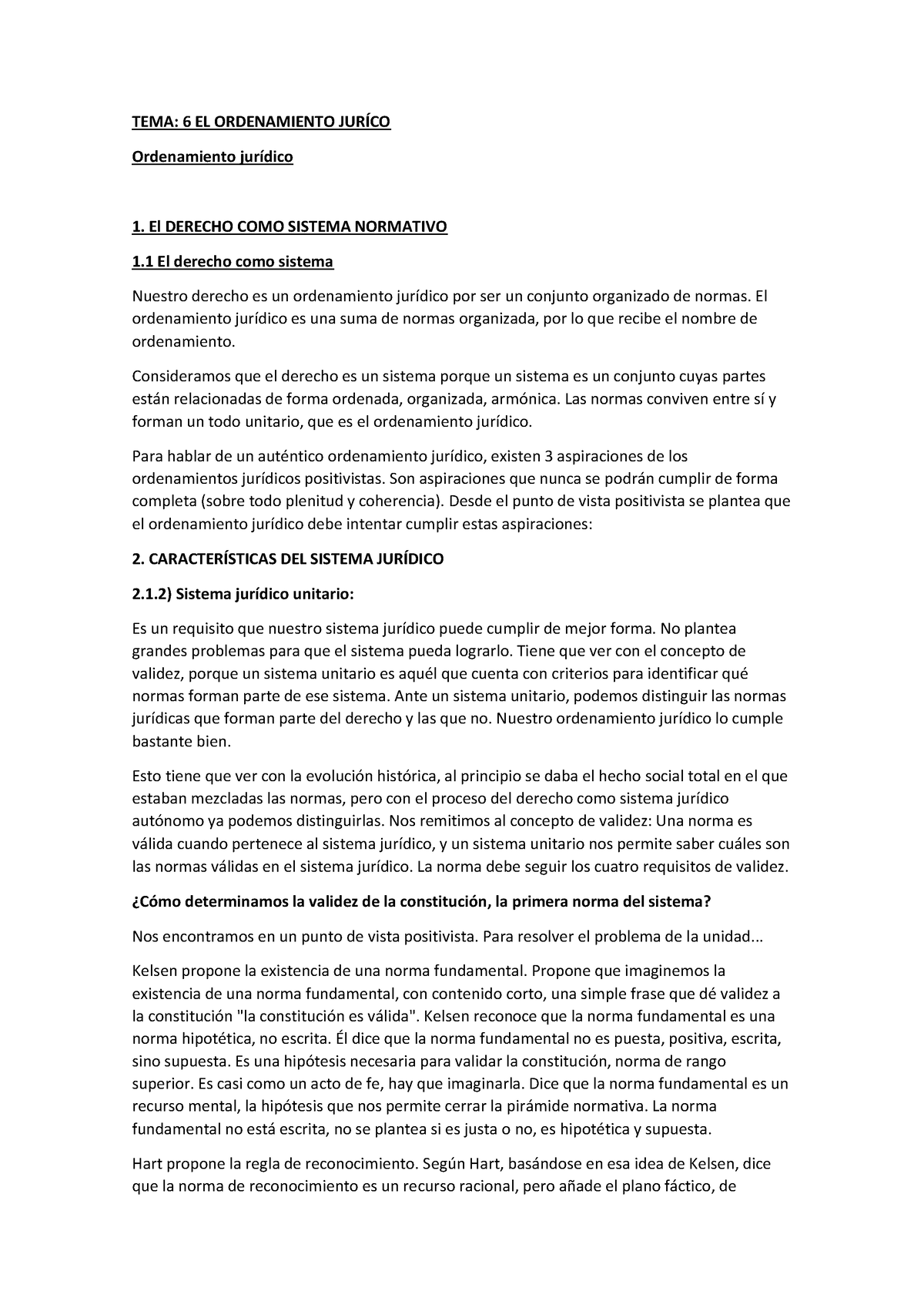 TEMA: 6 EL ORDENAMIENTO JURÍCO

Ordenamiento jurídico

1. El DERECHO COMO SISTEMA NORMATIVO

1.1 El derecho como sistema

Nuestro derecho es un ordenamiento jurídico por ser un conjunto organizado de normas. El ordenamiento jurídico es una suma de normas organizada, por lo que recibe el nombre de ordenamiento.

Consideramos que el derecho es un sistema porque un sistema es un conjunto cuyas partes están relacionadas de forma ordenada, organizada, armónica. Las normas conviven entre sí y forman un todo unitario, que es el ordenamiento jurídico.

Para hablar de un auténtico ordenamiento jurídico, existen 3 aspiraciones de los ordenamientos jurídicos positivistas. Son aspiraciones que nunca se podrán cumplir de forma completa (sobre todo plenitud y coherencia). Desde el punto de vista positivista se plantea que el ordenamiento jurídico debe intentar cumplir estas aspiraciones:

2. CARACTERÍSTICAS DEL SISTEMA JURÍDICO

2.1.2) Sistema jurídico unitario:

Es un requisito que nuestro sistema jurídico puede cumplir de mejor forma. No plantea grandes problemas para que el sistema pueda lograrlo. Tiene que ver con el concepto de validez, porque un sistema unitario es aquél que cuenta con criterios para identificar qué normas forman parte de ese sistema. Ante un sistema unitario, podemos distinguir las normas jurídicas que forman parte del derecho y las que no. Nuestro ordenamiento jurídico lo cumple bastante bien.

Esto tiene que ver con la evolución histórica, al principio se daba el hecho social total en el que estaban mezcladas las normas, pero con el proceso del derecho como sistema jurídico autónomo ya podemos distinguirlas. Nos remitimos al concepto de validez: Una norma es válida cuando pertenece al sistema jurídico, y un sistema unitario nos permite saber cuáles son las normas válidas en el sistema jurídico. La norma debe seguir los cuatro requisitos de validez.

¿Cómo determinamos la validez de la constitución, la primera norma del sistema?

Nos encontramos en un punto de vista positivista. Para resolver el problema de la unidad...

Kelsen propone la existencia de una norma fundamental. Propone que imaginemos la existencia de una norma fundamental, con contenido corto, una simple frase que dé validez a la constitución "la constitución es válida". Kelsen reconoce que la norma fundamental es una norma hipotética, no escrita. Él dice que la norma fundamental no es puesta, positiva, escrita, sino supuesta. Es una hipótesis necesaria para validar la constitución, norma de rango superior. Es casi como un acto de fe, hay que imaginarla. Dice que la norma fundamental es un recurso mental, la hipótesis que nos permite cerrar la pirámide normativa. La norma fundamental no está escrita, no se plantea si es justa o no, es hipotética y supuesta.

Hart propone la regla de reconocimiento. Según Hart, basándose en esa idea de Kelsen, dice que la norma de reconocimiento es un recurso racional, pero añade el plano fáctico, de